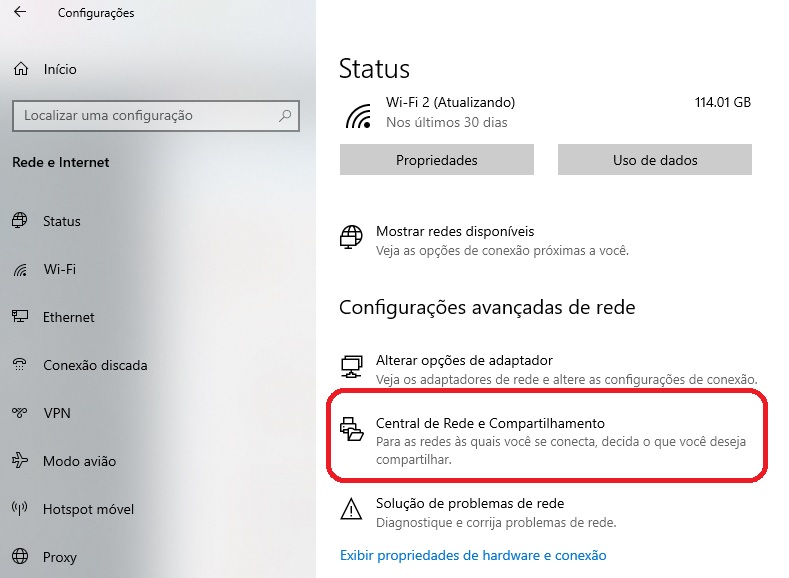 Configurações

Início

Localizar uma configuração

Rede e Internet

Status

Wi-Fi

Ethernet

Conexão discada

VPN

Modo avião

Hotspot móvel

Proxy

Status

Wi-Fi 2 (Atualizando)
Nos últimos 30 dias

114.01 GB

Propriedades

Uso de dados

Mostrar redes disponíveis
Veja as opções de conexão próximas a você.

Configurações avançadas de rede

Alterar opções de adaptador
Veja os adaptadores de rede e altere as configurações de conexão.

Central de Rede e Compartilhamento
Para as redes às quais você se conecta, decida o que você deseja compartilhar.

Solução de problemas de rede
Diagnostique e corrija problemas de rede.

Exibir propriedades de hardware e conexão